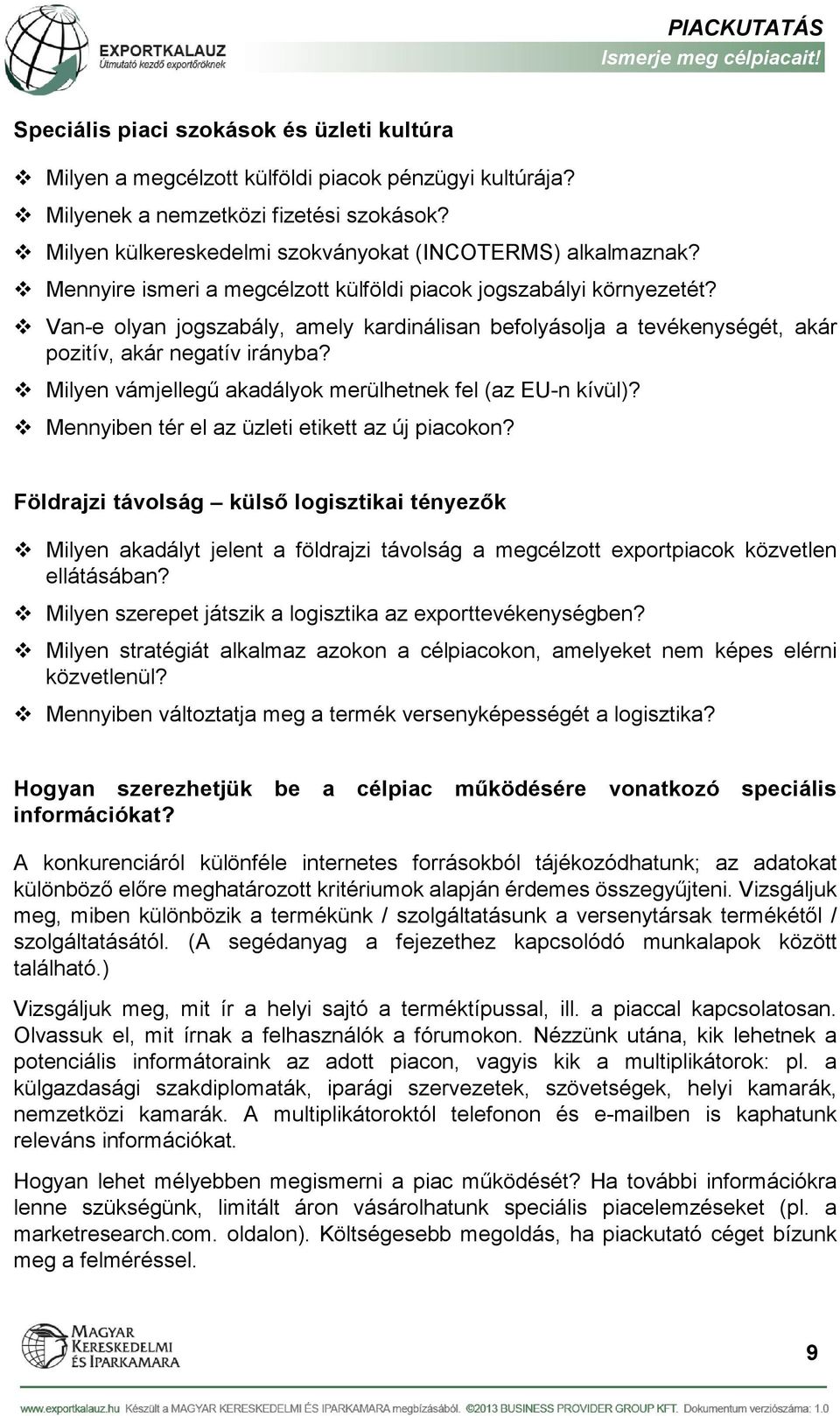 EXPORTKALAUZ
Útmutató kezdő exportőröknek

PIACKUTATÁS
Ismerje meg célpiacait!

Speciális piaci szokások és üzleti kultúra

❖ Milyen a megcélzott külföldi piacok pénzügyi kultúrája?
❖ Milyenek a nemzetközi fizetési szokások?
❖ Milyen külkereskedelmi szokványokat (INCOTERMS) alkalmaznak?
❖ Mennyire ismeri a megcélzott külföldi piacok jogszabályi környezetét?
❖ Van-e olyan jogszabály, amely kardinálisan befolyásolja a tevékenységét, akár pozitív, akár negatív irányba?
❖ Milyen vámjellegű akadályok merülhetnek fel (az EU-n kívül)?
❖ Mennyiben tér el az üzleti etikett az új piacokon?

Földrajzi távolság – külső logisztikai tényezők

❖ Milyen akadályt jelent a földrajzi távolság a megcélzott exportpiacok közvetlen ellátásában?
❖ Milyen szerepet játszik a logisztika az exporttevékenységben?
❖ Milyen stratégiát alkalmaz azokon a célpiacokon, amelyeket nem képes elérni közvetlenül?
❖ Mennyiben változtatja meg a termék versenyképességét a logisztika?

Hogyan szerezhetjük be a célpiac működésére vonatkozó speciális információkat?

A konkurenciáról különféle internetes forrásokból tájékozódhatunk; az adatokat különböző előre meghatározott kritériumok alapján érdemes összegyűjteni. Vizsgáljuk meg, miben különbözik a termékünk / szolgáltatásunk a versenytársak termékétől / szolgáltatásától. (A segédanyag a fejezethez kapcsolódó munkalapok között található.)

Vizsgáljuk meg, mit ír a helyi sajtó a terméktípussal, ill. a piaccal kapcsolatosan. Olvassuk el, mit írnak a felhasználók a fórumokon. Nézzünk utána, kik lehetnek a potenciális informátoraink az adott piacon, vagyis kik a multiplikátorok: pl. a külgazdasági szakdiplomaták, iparági szervezetek, szövetségek, helyi kamarák, nemzetközi kamarák. A multiplikátoroktól telefonon és e-mailben is kaphatunk releváns információkat.

Hogyan lehet mélyebben megismerni a piac működését? Ha további információkra lenne szükségünk, limitált áron vásárolhatunk speciális piacelemzéseket (pl. a marketresearch.com. oldalon). Költségesebb megoldás, ha piackutató céget bízunk meg a felméréssel.

MAGYAR KERESKEDELMI ÉS IPARKAMARA

9

www.exportkalauz.hu Készült a MAGYAR KERESKEDELMI ÉS IPARKAMARA megbízásából. ©2013 BUSINESS PROVIDER GROUP KFT. Dokumentum verziószáma: 1.0